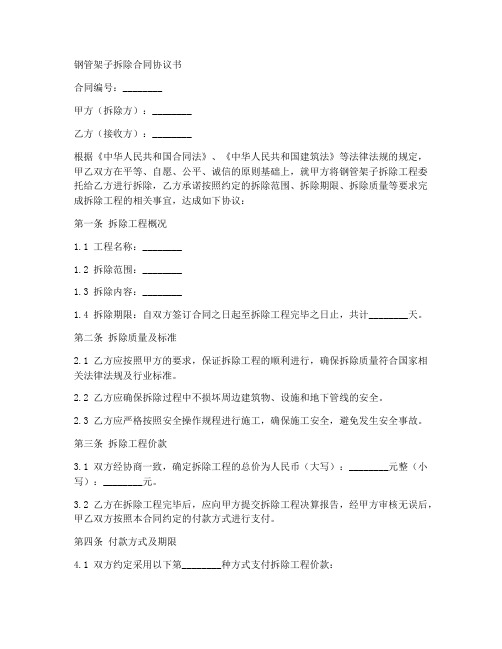 钢管架子拆除合同协议书

合同编号：________

甲方（拆除方）：________

乙方（接收方）：________

根据《中华人民共和国合同法》、《中华人民共和国建筑法》等法律法规的规定，甲乙双方在平等、自愿、公平、诚信的原则基础上，就甲方将钢管架子拆除工程委托给乙方进行拆除，乙方承诺按照约定的拆除范围、拆除期限、拆除质量等要求完成拆除工程的相关事宜，达成如下协议：

第一条 拆除工程概况

1.1 工程名称：________

1.2 拆除范围：________

1.3 拆除内容：________

1.4 拆除期限：自双方签订合同之日起至拆除工程完毕之日止，共计________天。

第二条 拆除质量及标准

2.1 乙方应按照甲方的要求，保证拆除工程的顺利进行，确保拆除质量符合国家相关法律法规及行业标准。

2.2 乙方应确保拆除过程中不损坏周边建筑物、设施和地下管线的安全。

2.3 乙方应严格按照安全操作规程进行施工，确保施工安全，避免发生安全事故。

第三条 拆除工程价款

3.1 双方经协商一致，确定拆除工程的总价为人民币（大写）：________元整（小写）：________元。

3.2 乙方在拆除工程完毕后，应向甲方提交拆除工程决算报告，经甲方审核无误后，甲乙双方按照本合同约定的付款方式进行支付。

第四条 付款方式及期限

4.1 双方约定采用以下第________种方式支付拆除工程价款：